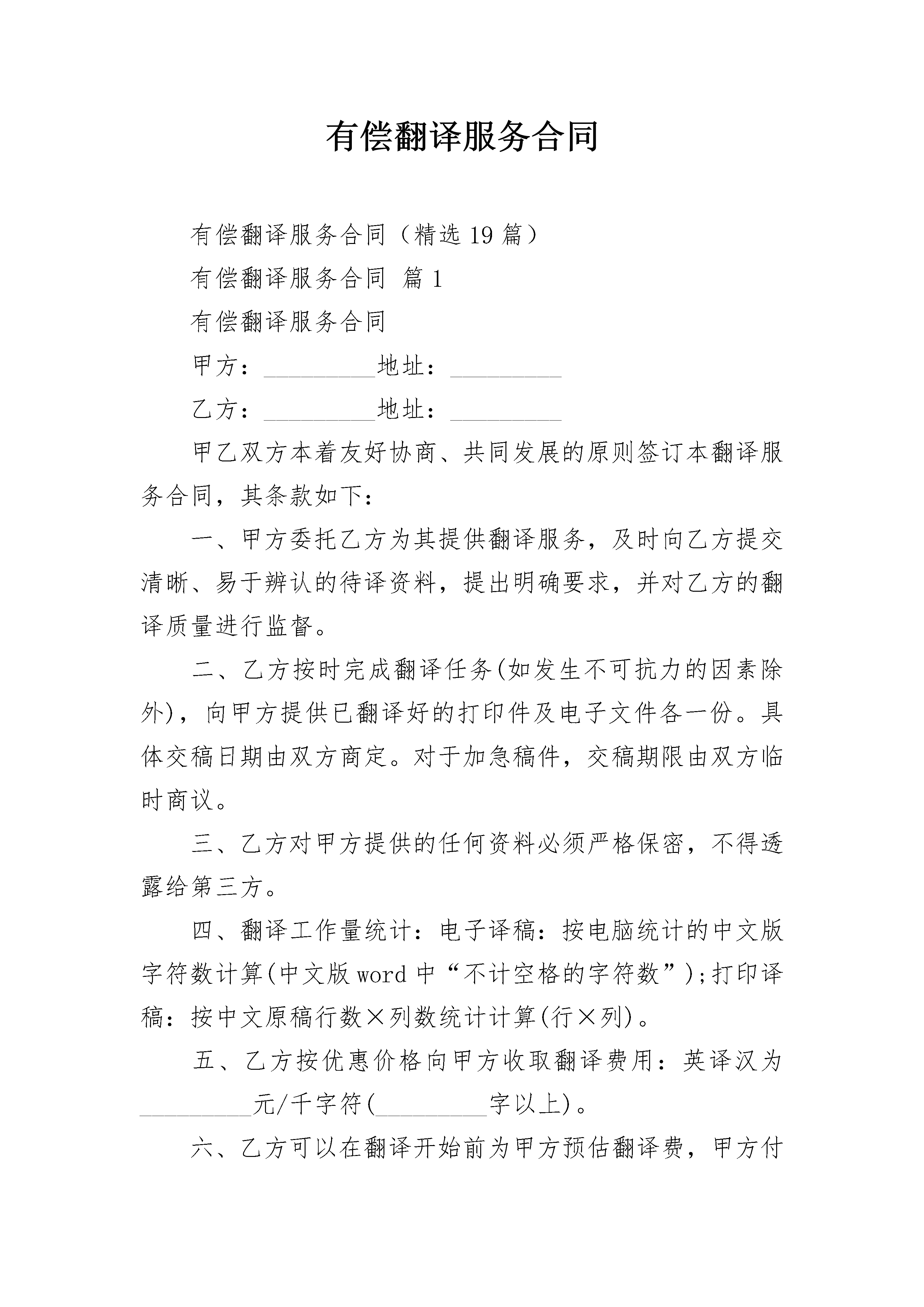 有偿翻译服务合同

有偿翻译服务合同（精选19篇）

有偿翻译服务合同 篇1

有偿翻译服务合同

甲方：__________地址：__________

乙方：__________地址：__________

甲乙双方本着友好协商、共同发展的原则签订本翻译服务合同，其条款如下：

一、甲方委托乙方为其提供翻译服务，及时向乙方提交清晰、易于辨认的待译资料，提出明确要求，并对乙方的翻译质量进行监督。

二、乙方按时完成翻译任务(如发生不可抗力的因素除外)，向甲方提供已翻译好的打印件及电子文件各一份。具体交稿日期由双方商定。对于加急稿件，交稿期限由双方临时商议。

三、乙方对甲方提供的任何资料必须严格保密，不得透露给第三方。

四、翻译工作量统计：电子译稿：按电脑统计的中文版字符数计算(中文版word中“不计空格的字符数”);打印译稿：按中文原稿行数×列数统计计算(行×列)。

五、乙方按优惠价格向甲方收取翻译费用：英译汉为__________元/千字符(__________字以上)。

六、乙方可以在翻译开始前为甲方预估翻译费，甲方付